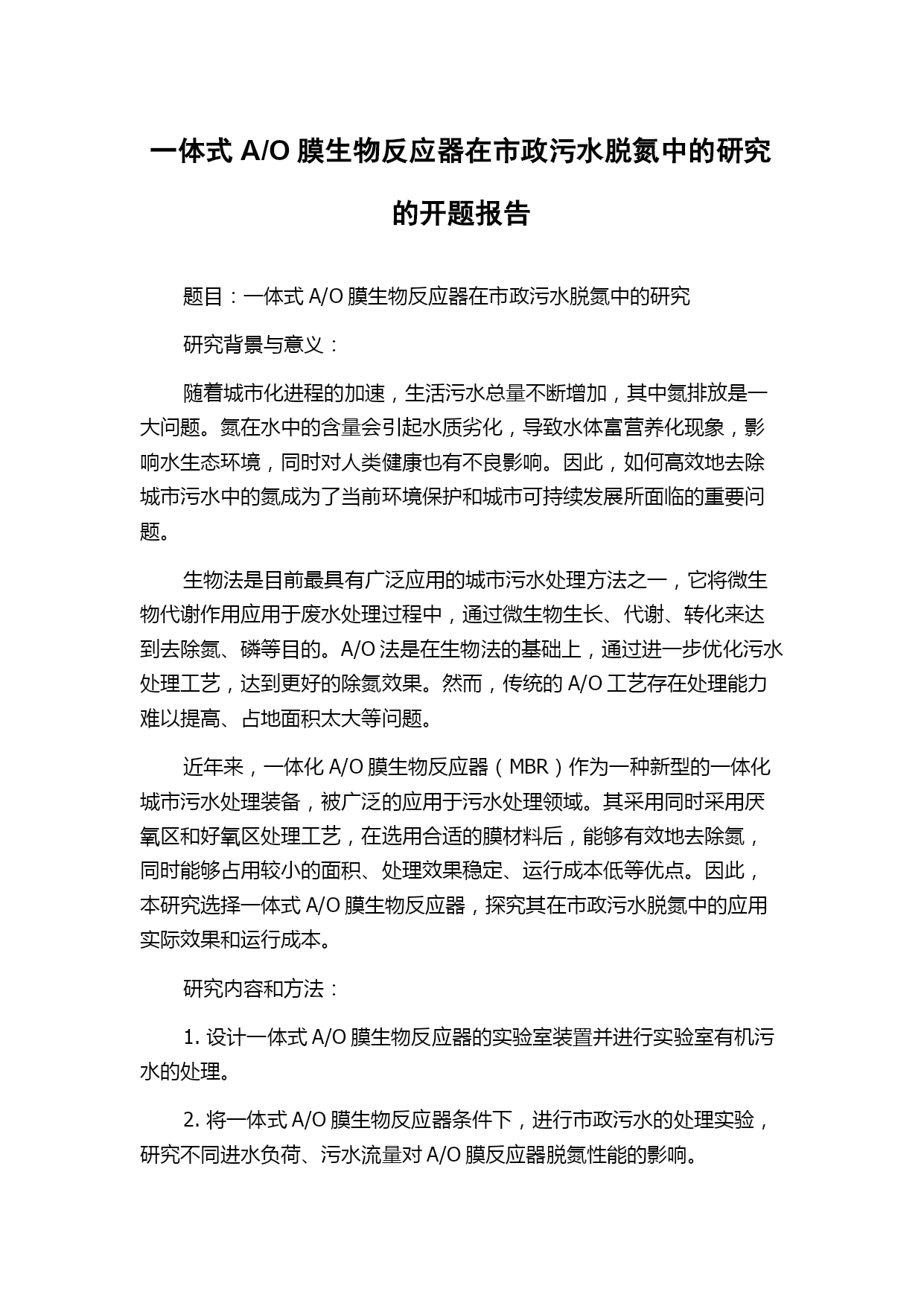 一体式 A/O 膜生物反应器在市政污水脱氮中的研究的开题报告

题目：一体式 A/O 膜生物反应器在市政污水脱氮中的研究

研究背景与意义：

随着城市化进程的加速，生活污水总量不断增加，其中氮排放是一大问题。氮在水中的含量会引起水质劣化，导致水体富营养化现象，影响水生态环境，同时对人类健康也有不良影响。因此，如何高效地去除城市污水中的氮成为了当前环境保护和城市可持续发展所面临的重要问题。

生物法是目前最具有广泛应用的城市污水处理方法之一，它将微生物代谢作用应用于废水处理过程中，通过微生物生长、代谢、转化来达到去除氮、磷等目的。A/O 法是在生物法的基础上，通过进一步优化污水处理工艺，达到更好的除氮效果。然而，传统的 A/O 工艺存在处理能力难以提高、占地面积太大等问题。

近年来，一体化 A/O 膜生物反应器（MBR）作为一种新型的一体化城市污水处理装备，被广泛的应用于污水处理领域。其采用同时采用厌氧区和好氧区处理工艺，在选用合适的膜材料后，能够有效地去除氮，同时能够占用较小的面积、处理效果稳定、运行成本低等优点。因此，本研究选择一体式 A/O 膜生物反应器，探究其在市政污水脱氮中的应用实际效果和运行成本。

研究内容和方法：

1. 设计一体式 A/O 膜生物反应器的实验室装置并进行实验室有机污水的处理。

2. 将一体式 A/O 膜生物反应器条件下，进行市政污水的处理实验，研究不同进水负荷、污水流量对 A/O 膜反应器脱氮性能的影响。